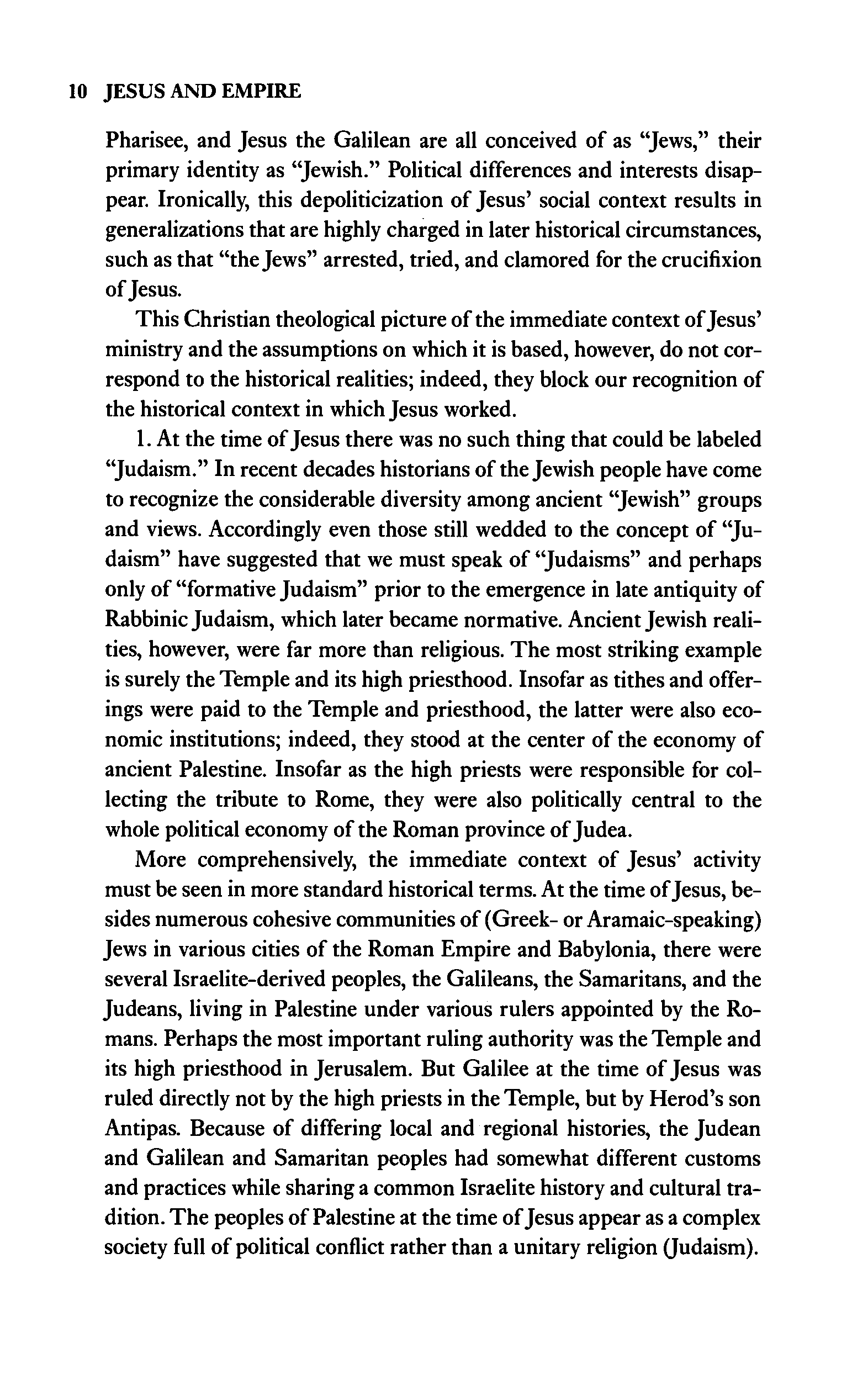 10 JESUS AND EMPIRE

Pharisee, and Jesus the Galilean are all conceived of as "Jews," their primary identity as "Jewish." Political differences and interests disappear. Ironically, this depoliticization of Jesus' social context results in generalizations that are highly charged in later historical circumstances, such as that "the Jews" arrested, tried, and clamored for the crucifixion of Jesus.

This Christian theological picture of the immediate context of Jesus' ministry and the assumptions on which it is based, however, do not correspond to the historical realities; indeed, they block our recognition of the historical context in which Jesus worked.

1. At the time of Jesus there was no such thing that could be labeled "Judaism." In recent decades historians of the Jewish people have come to recognize the considerable diversity among ancient "Jewish" groups and views. Accordingly even those still wedded to the concept of "Judaism" have suggested that we must speak of "Judaisms" and perhaps only of "formative Judaism" prior to the emergence in late antiquity of Rabbinic Judaism, which later became normative. Ancient Jewish realities, however, were far more than religious. The most striking example is surely the Temple and its high priesthood. Insofar as tithes and offerings were paid to the Temple and priesthood, the latter were also economic institutions; indeed, they stood at the center of the economy of ancient Palestine. Insofar as the high priests were responsible for collecting the tribute to Rome, they were also politically central to the whole political economy of the Roman province of Judea.

More comprehensively, the immediate context of Jesus' activity must be seen in more standard historical terms. At the time of Jesus, besides numerous cohesive communities of (Greek- or Aramaic-speaking) Jews in various cities of the Roman Empire and Babylonia, there were several Israelite-derived peoples, the Galileans, the Samaritans, and the Judeans, living in Palestine under various rulers appointed by the Romans. Perhaps the most important ruling authority was the Temple and its high priesthood in Jerusalem. But Galilee at the time of Jesus was ruled directly not by the high priests in the Temple, but by Herod's son Antipas. Because of differing local and regional histories, the Judean and Galilean and Samaritan peoples had somewhat different customs and practices while sharing a common Israelite history and cultural tradition. The peoples of Palestine at the time of Jesus appear as a complex society full of political conflict rather than a unitary religion (Judaism).